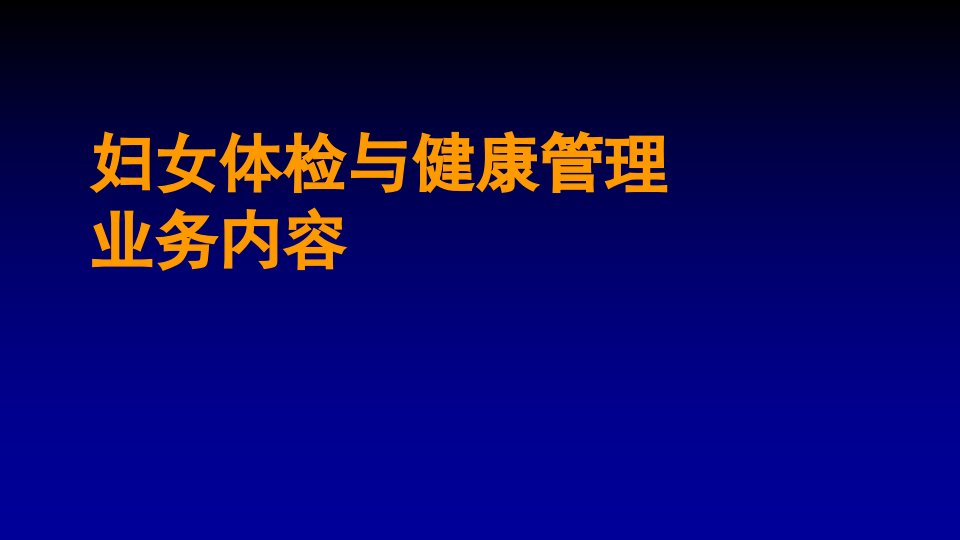 妇女体检与健康管理
业务内容